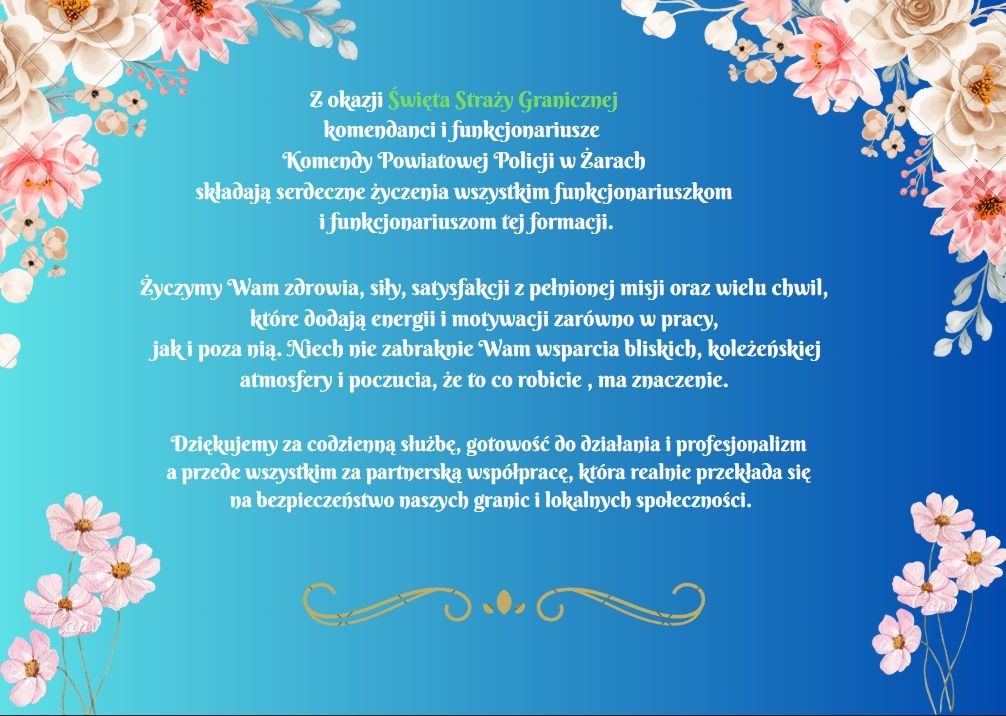 Z okazji Święta Straży Granicznej
komendanci i funkcjonariusze
Komendy Powiatowej Policji w Żarach
składają serdeczne życzenia wszystkim funkcjonariuszkom
i funkcjonariuszom tej formacji.

Życzymy Wam zdrowia, siły, satysfakcji z pełnionej misji oraz wielu chwil, które dodają energii i motywacji zarówno w pracy, jak i poza nią. Niech nie zabraknie Wam wsparcia bliskich, koleżeńskiej atmosfery i poczucia, że to co robicie , ma znaczenie.

Dziękujemy za codzienną służbę, gotowość do działania i profesjonalizm a przede wszystkim za partnerską współpracę, która realnie przekłada się na bezpieczeństwo naszych granic i lokalnych społeczności.